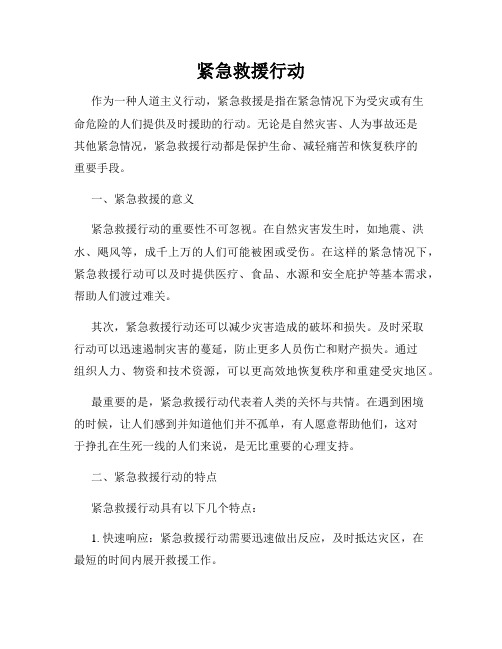 紧急救援行动

作为一种人道主义行动，紧急救援是指在紧急情况下为受灾或有生命危险的人们提供及时援助的行动。无论是自然灾害、人为事故还是其他紧急情况，紧急救援行动都是保护生命、减轻痛苦和恢复秩序的重要手段。

一、紧急救援的意义

紧急救援行动的重要性不可忽视。在自然灾害发生时，如地震、洪水、飓风等，成千上万的人们可能被困或受伤。在这样的紧急情况下，紧急救援行动可以及时提供医疗、食品、水源和安全庇护等基本需求，帮助人们渡过难关。

其次，紧急救援行动还可以减少灾害造成的破坏和损失。及时采取行动可以迅速遏制灾害的蔓延，防止更多人员伤亡和财产损失。通过组织人力、物资和技术资源，可以更高效地恢复秩序和重建受灾地区。

最重要的是，紧急救援行动代表着人类的关怀与共情。在遇到困境的时候，让人们感到并知道他们并不孤单，有人愿意帮助他们，这对于挣扎在生死一线的人们来说，是无比重要的心理支持。

二、紧急救援行动的特点

紧急救援行动具有以下几个特点：

1. 快速响应：紧急救援行动需要迅速做出反应，及时抵达灾区，在最短的时间内展开救援工作。